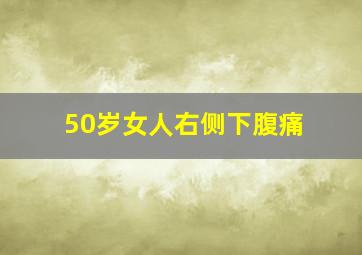 50岁女人右侧下腹痛